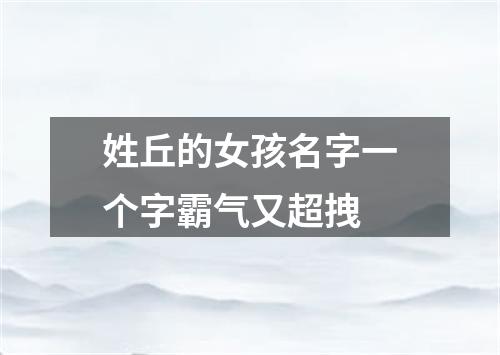 姓丘的女孩名字一个字霸气又超拽